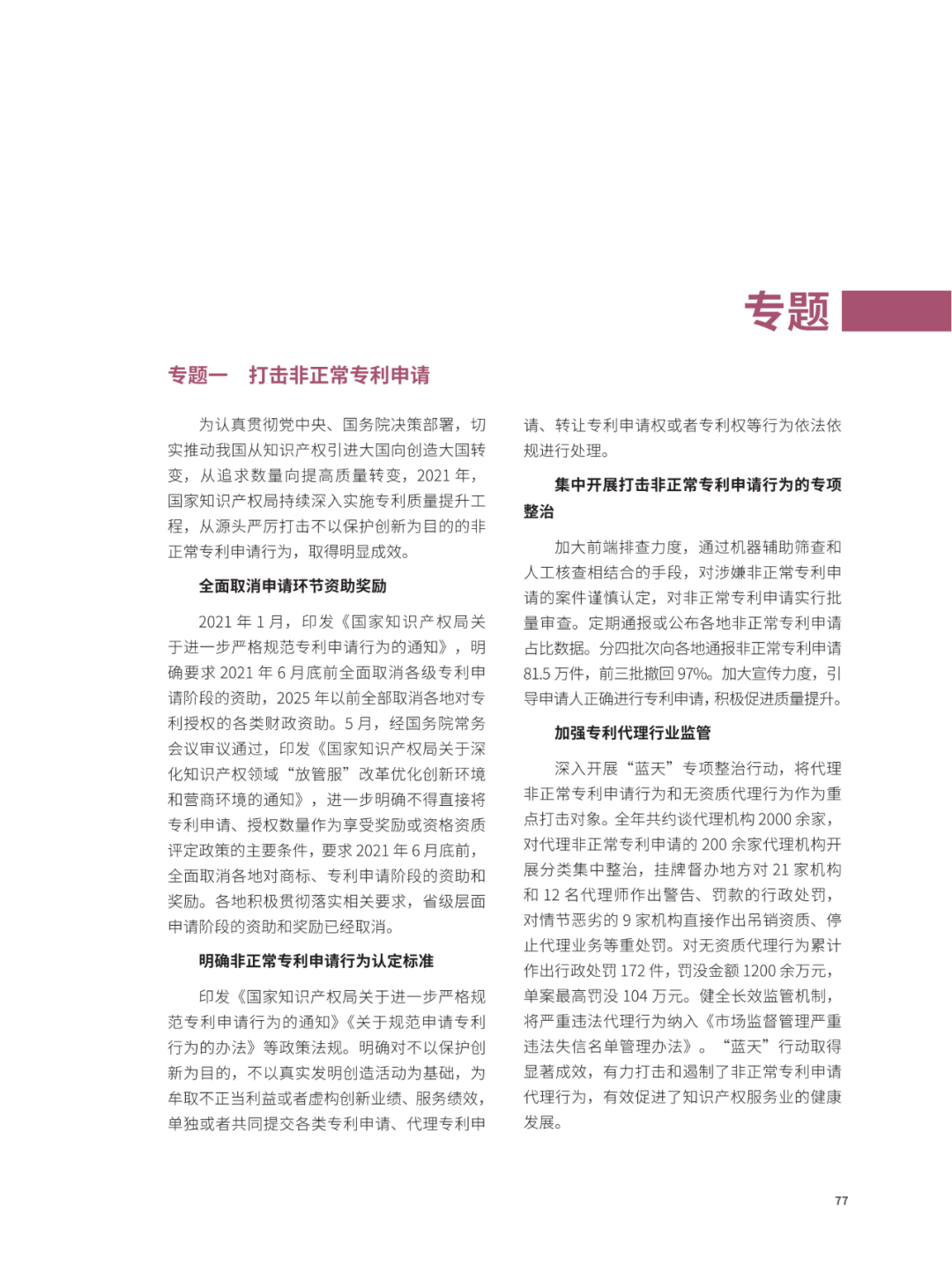 专题

专题一　打击非正常专利申请

为认真贯彻党中央、国务院决策部署，切实推动我国从知识产权引进大国向创造大国转变，从追求数量向提高质量转变，2021 年，国家知识产权局持续深入实施专利质量提升工程，从源头严厉打击不以保护创新为目的的非正常专利申请行为，取得明显成效。

全面取消申请环节资助奖励

2021 年 1 月，印发《国家知识产权局关于进一步严格规范专利申请行为的通知》，明确要求 2021 年 6 月底前全面取消各级专利申请阶段的资助，2025 年以前全部取消各地对专利授权的各类财政资助。5 月，经国务院常务会议审议通过，印发《国家知识产权局关于深化知识产权领域“放管服”改革优化创新环境和营商环境的通知》，进一步明确不得直接将专利申请、授权数量作为享受奖励或资格资质评定政策的主要条件，要求 2021 年 6 月底前，全面取消各地对商标、专利申请阶段的资助和奖励。各地积极贯彻落实相关要求，省级层面申请阶段的资助和奖励已经取消。

明确非正常专利申请行为认定标准

印发《国家知识产权局关于进一步严格规范专利申请行为的通知》《关于规范申请专利行为的办法》等政策法规。明确对不以保护创新为目的，不以真实发明创造活动为基础，为牟取不正当利益或者虚构创新业绩、服务绩效，单独或者共同提交各类专利申请、代理专利申请、转让专利申请权或者专利权等行为依法依规进行处理。

集中开展打击非正常专利申请行为的专项整治

加大前端排查力度，通过机器辅助筛查和人工核查相结合的手段，对涉嫌非正常专利申请的案件谨慎认定，对非正常专利申请实行批量审查。定期通报或公布各地非正常专利申请占比数据。分四批次向各地通报非正常专利申请 81.5 万件，前三批撤回 97%。加大宣传力度，引导申请人正确进行专利申请，积极促进质量提升。

加强专利代理行业监管

深入开展“蓝天”专项整治行动，将代理非正常专利申请行为和无资质代理行为作为重点打击对象。全年共约谈代理机构 2000 余家，对代理非正常专利申请的 200 余家代理机构开展分类集中整治，挂牌督办地方对 21 家机构和 12 名代理师作出警告、罚款的行政处罚，对情节恶劣的 9 家机构直接作出吊销资质、停止代理业务等重处罚。对无资质代理行为累计作出行政处罚 172 件，罚没金额 1200 余万元，单案最高罚没 104 万元。健全长效监管机制，将严重违法代理行为纳入《市场监督管理严重违法失信名单管理办法》。“蓝天”行动取得显著成效，有力打击和遏制了非正常专利申请代理行为，有效促进了知识产权服务业的健康发展。

77